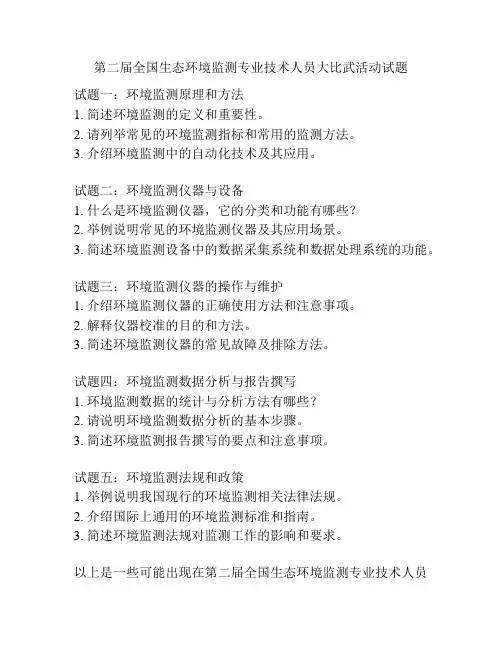 第二届全国生态环境监测专业技术人员大比武活动试题

试题一：环境监测原理和方法
1. 简述环境监测的定义和重要性。
2. 请列举常见的环境监测指标和常用的监测方法。
3. 介绍环境监测中的自动化技术及其应用。

试题二：环境监测仪器与设备
1. 什么是环境监测仪器，它的分类和功能有哪些？
2. 举例说明常见的环境监测仪器及其应用场景。
3. 简述环境监测设备中的数据采集系统和数据处理系统的功能。

试题三：环境监测仪器的操作与维护
1. 介绍环境监测仪器的正确使用方法和注意事项。
2. 解释仪器校准的目的和方法。
3. 简述环境监测仪器的常见故障及排除方法。

试题四：环境监测数据分析与报告撰写
1. 环境监测数据的统计与分析方法有哪些？
2. 请说明环境监测数据分析的基本步骤。
3. 简述环境监测报告撰写的要点和注意事项。

试题五：环境监测法规和政策
1. 举例说明我国现行的环境监测相关法律法规。
2. 介绍国际上通用的环境监测标准和指南。
3. 简述环境监测法规对监测工作的影响和要求。

以上是一些可能出现在第二届全国生态环境监测专业技术人员